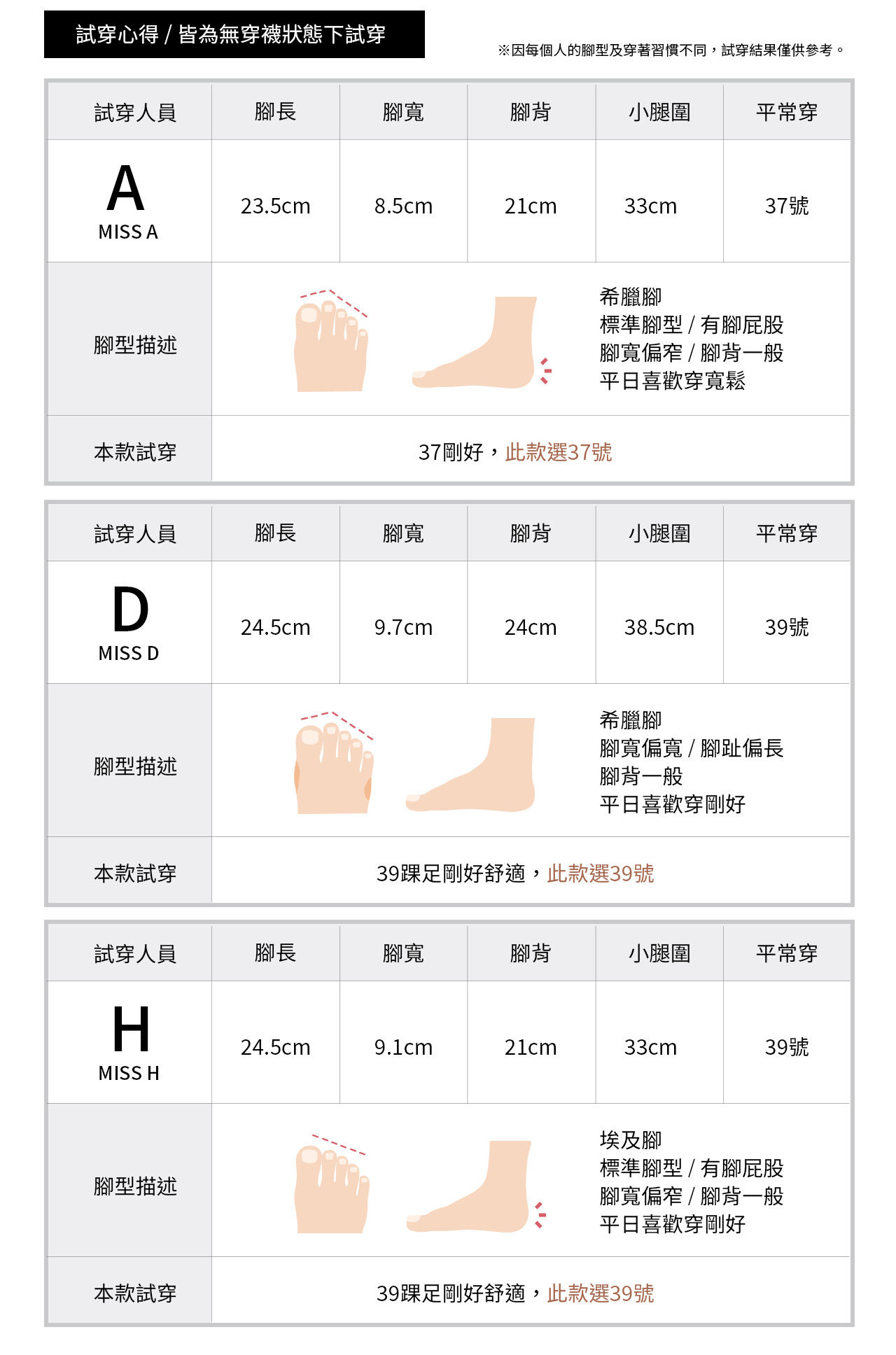 試穿心得 / 皆為無穿襪狀態下試穿

※因每個人的腳型及穿著習慣不同，試穿結果僅供參考。

| 試穿人員 | 腳長 | 腳寬 | 腳背 | 小腿圍 | 平常穿 |
|---|---|---|---|---|---|
| A MISS A | 23.5cm | 8.5cm | 21cm | 33cm | 37號 |
| 腳型描述 | 希臘腳 標準腳型 / 有腳屁股 腳寬偏窄 / 腳背一般 平日喜歡穿寬鬆 | | | | |
| 本款試穿 | 37剛好，此款選37號 | | | | |

| 試穿人員 | 腳長 | 腳寬 | 腳背 | 小腿圍 | 平常穿 |
|---|---|---|---|---|---|
| D MISS D | 24.5cm | 9.7cm | 24cm | 38.5cm | 39號 |
| 腳型描述 | 希臘腳 腳寬偏寬 / 腳趾偏長 腳背一般 平日喜歡穿剛好 | | | | |
| 本款試穿 | 39踝足剛好舒適，此款選39號 | | | | |

| 試穿人員 | 腳長 | 腳寬 | 腳背 | 小腿圍 | 平常穿 |
|---|---|---|---|---|---|
| H MISS H | 24.5cm | 9.1cm | 21cm | 33cm | 39號 |
| 腳型描述 | 埃及腳 標準腳型 / 有腳屁股 腳寬偏窄 / 腳背一般 平日喜歡穿剛好 | | | | |
| 本款試穿 | 39踝足剛好舒適，此款選39號 | | | | |